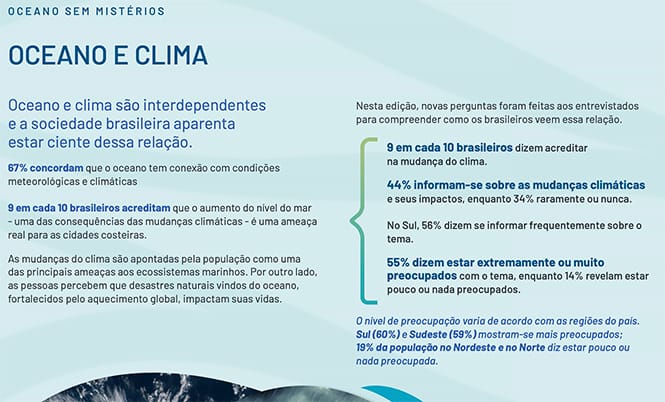 OCEANO SEM MISTÉRIOS

OCEANO E CLIMA

Oceano e clima são interdependentes e a sociedade brasileira aparenta estar ciente dessa relação.

67% concordam que o oceano tem conexão com condições meteorológicas e climáticas

9 em cada 10 brasileiros acreditam que o aumento do nível do mar - uma das consequências das mudanças climáticas - é uma ameaça real para as cidades costeiras.

As mudanças do clima são apontadas pela população como uma das principais ameaças aos ecossistemas marinhos. Por outro lado, as pessoas percebem que desastres naturais vindos do oceano, fortalecidos pelo aquecimento global, impactam suas vidas.

Nesta edição, novas perguntas foram feitas aos entrevistados para compreender como os brasileiros veem essa relação.

9 em cada 10 brasileiros dizem acreditar na mudança do clima.

44% informam-se sobre as mudanças climáticas e seus impactos, enquanto 34% raramente ou nunca.

No Sul, 56% dizem se informar frequentemente sobre o tema.

55% dizem estar extremamente ou muito preocupados com o tema, enquanto 14% revelam estar pouco ou nada preocupados.

O nível de preocupação varia de acordo com as regiões do país. Sul (60%) e Sudeste (59%) mostram-se mais preocupados; 19% da população no Nordeste e no Norte diz estar pouco ou nada preocupada.